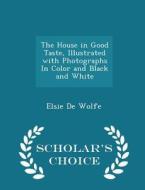 The House in Good Taste, Illustrated with Photographs In Color and Black and White

Elsie De Wolfe

SCHOLAR'S CHOICE